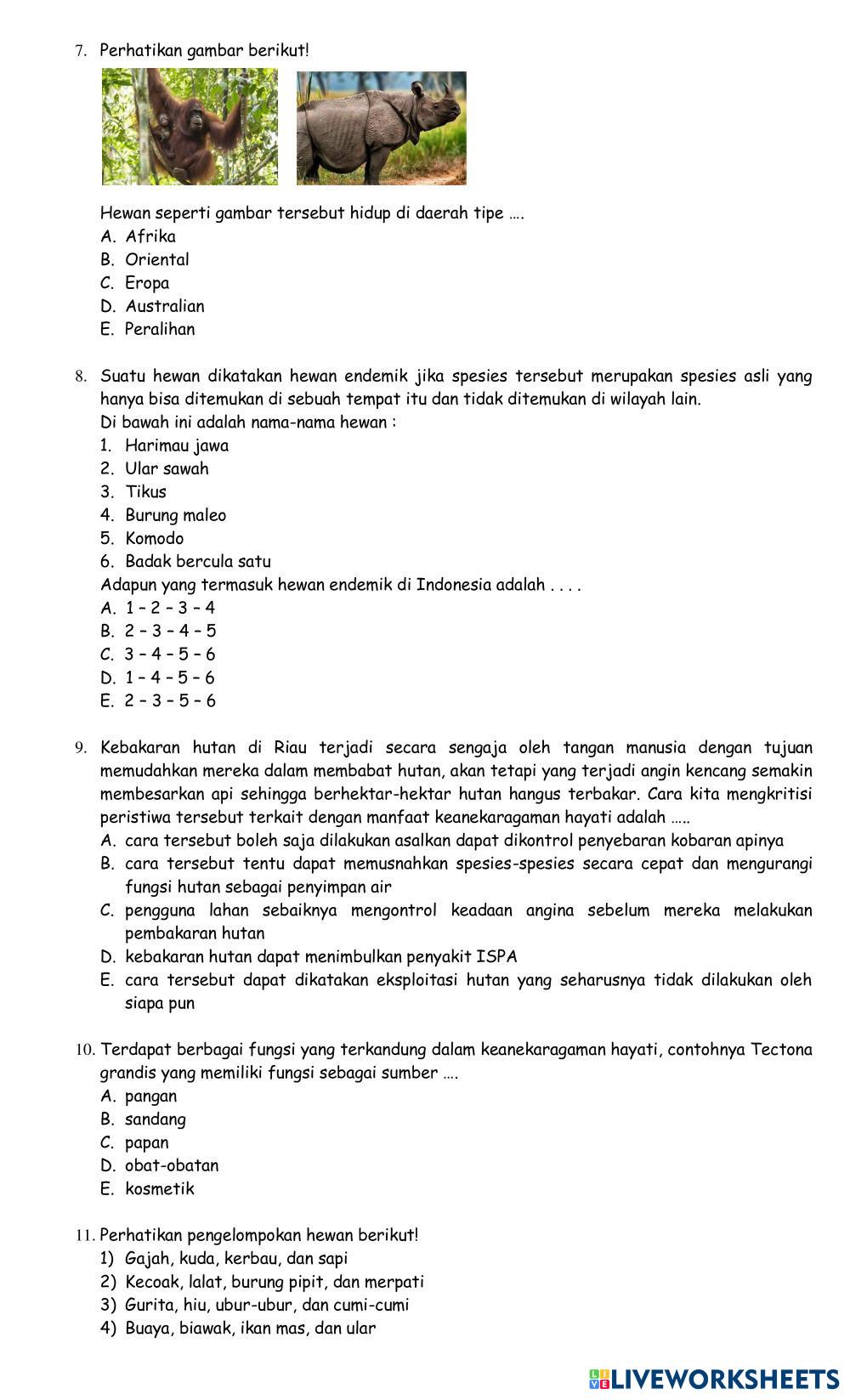 7. Perhatikan gambar berikut!

Hewan seperti gambar tersebut hidup di daerah tipe ….
A. Afrika
B. Oriental
C. Eropa
D. Australian
E. Peralihan

8. Suatu hewan dikatakan hewan endemik jika spesies tersebut merupakan spesies asli yang hanya bisa ditemukan di sebuah tempat itu dan tidak ditemukan di wilayah lain.
Di bawah ini adalah nama-nama hewan :
1. Harimau jawa
2. Ular sawah
3. Tikus
4. Burung maleo
5. Komodo
6. Badak bercula satu
Adapun yang termasuk hewan endemik di Indonesia adalah . . . .
A. 1 – 2 – 3 – 4
B. 2 – 3 – 4 – 5
C. 3 – 4 – 5 – 6
D. 1 – 4 – 5 – 6
E. 2 – 3 – 5 – 6

9. Kebakaran hutan di Riau terjadi secara sengaja oleh tangan manusia dengan tujuan memudahkan mereka dalam membabat hutan, akan tetapi yang terjadi angin kencang semakin membesarkan api sehingga berhektar-hektar hutan hangus terbakar. Cara kita mengkritisi peristiwa tersebut terkait dengan manfaat keanekaragaman hayati adalah …..
A. cara tersebut boleh saja dilakukan asalkan dapat dikontrol penyebaran kobaran apinya
B. cara tersebut tentu dapat memusnahkan spesies-spesies secara cepat dan mengurangi fungsi hutan sebagai penyimpan air
C. pengguna lahan sebaiknya mengontrol keadaan angina sebelum mereka melakukan pembakaran hutan
D. kebakaran hutan dapat menimbulkan penyakit ISPA
E. cara tersebut dapat dikatakan eksploitasi hutan yang seharusnya tidak dilakukan oleh siapa pun

10. Terdapat berbagai fungsi yang terkandung dalam keanekaragaman hayati, contohnya Tectona grandis yang memiliki fungsi sebagai sumber ….
A. pangan
B. sandang
C. papan
D. obat-obatan
E. kosmetik

11. Perhatikan pengelompokan hewan berikut!
1) Gajah, kuda, kerbau, dan sapi
2) Kecoak, lalat, burung pipit, dan merpati
3) Gurita, hiu, ubur-ubur, dan cumi-cumi
4) Buaya, biawak, ikan mas, dan ular

LIVEWORKSHEETS